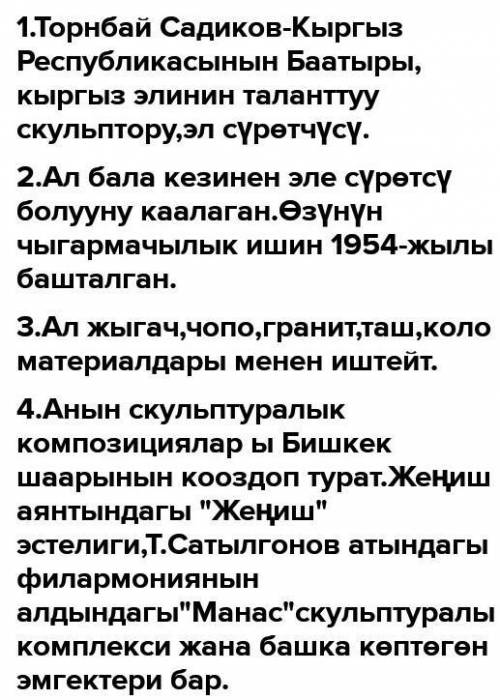 1.Торнбай Садиков-Кыргыз Республикасынын Баатыры, кыргыз элинин таланттуу скульптору,эл сүрөтчүсү.

2.Ал бала кезинен эле сүрөтсү болууну каалаган.Өзүнүн чыгармачылык ишин 1954-жылы башталган.

3.Ал жыгач,чопо,гранит,таш,коло материалдары менен иштейт.

4.Анын скульптуралык композициялар ы Бишкек шаарынын кооздоп турат.Жеңиш аянтындагы "Жеңиш" эстелиги,Т.Сатылгонов атындагы филармониянын алдындагы"Манас"скульптуралы комплекси жана башка көптөгөн эмгектери бар.